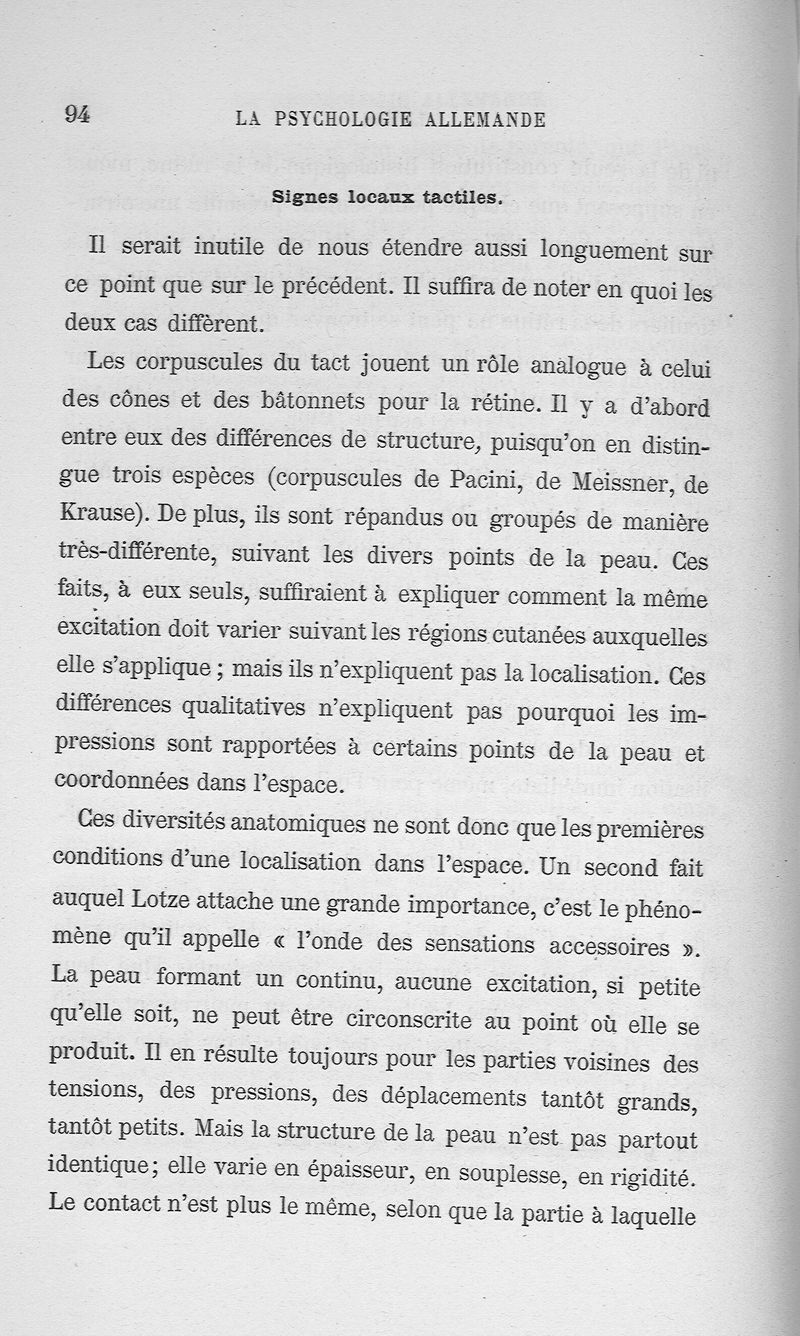 94 LA PSYCHOLOGIE ALLEMANDE

Signes locaux tactiles.

Il serait inutile de nous étendre aussi longuement sur ce point que sur le précédent. Il suffira de noter en quoi les deux cas diffèrent.

Les corpuscules du tact jouent un rôle analogue à celui des cônes et des bâtonnets pour la rétine. Il y a d'abord entre eux des différences de structure, puisqu'on en distingue trois espèces (corpuscules de Pacini, de Meissner, de Krause). De plus, ils sont répandus ou groupés de manière très-différente, suivant les divers points de la peau. Ces faits, à eux seuls, suffiraient à expliquer comment la même excitation doit varier suivant les régions cutanées auxquelles elle s'applique ; mais ils n'expliquent pas la localisation. Ces différences qualitatives n'expliquent pas pourquoi les impressions sont rapportées à certains points de la peau et coordonnées dans l'espace.

Ces diversités anatomiques ne sont donc que les premières conditions d'une localisation dans l'espace. Un second fait auquel Lotze attache une grande importance, c'est le phénomène qu'il appelle « l'onde des sensations accessoires ». La peau formant un continu, aucune excitation, si petite qu'elle soit, ne peut être circonscrite au point où elle se produit. Il en résulte toujours pour les parties voisines des tensions, des pressions, des déplacements tantôt grands, tantôt petits. Mais la structure de la peau n'est pas partout identique; elle varie en épaisseur, en souplesse, en rigidité. Le contact n'est plus le même, selon que la partie à laquelle